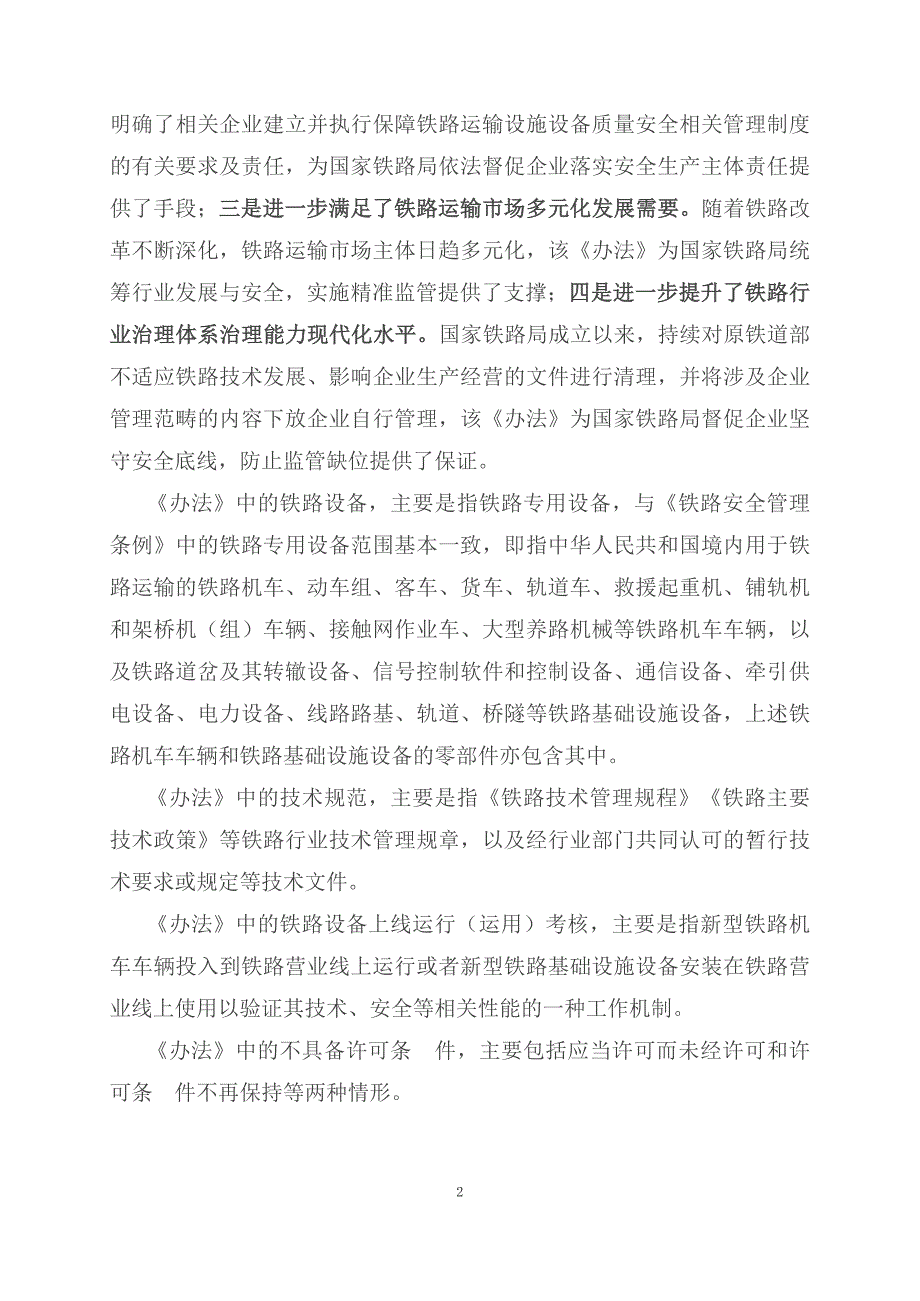 明确了相关企业建立并执行保障铁路运输设施设备质量安全相关管理制度的有关要求及责任，为国家铁路局依法督促企业落实安全生产主体责任提供了手段；三是进一步满足了铁路运输市场多元化发展需要。随着铁路改革不断深化，铁路运输市场主体日趋多元化，该《办法》为国家铁路局统筹行业发展与安全，实施精准监管提供了支撑；四是进一步提升了铁路行业治理体系治理能力现代化水平。国家铁路局成立以来，持续对原铁道部不适应铁路技术发展、影响企业生产经营的文件进行清理，并将涉及企业管理范畴的内容下放企业自行管理，该《办法》为国家铁路局督促企业坚守安全底线，防止监管缺位提供了保证。

《办法》中的铁路设备，主要是指铁路专用设备，与《铁路安全管理条例》中的铁路专用设备范围基本一致，即指中华人民共和国境内用于铁路运输的铁路机车、动车组、客车、货车、轨道车、救援起重机、铺轨机和架桥机（组）车辆、接触网作业车、大型养路机械等铁路机车车辆，以及铁路道岔及其转辙设备、信号控制软件和控制设备、通信设备、牵引供电设备、电力设备、线路路基、轨道、桥隧等铁路基础设施设备，上述铁路机车车辆和铁路基础设施设备的零部件亦包含其中。

《办法》中的技术规范，主要是指《铁路技术管理规程》《铁路主要技术政策》等铁路行业技术管理规章，以及经行业部门共同认可的暂行技术要求或规定等技术文件。

《办法》中的铁路设备上线运行（运用）考核，主要是指新型铁路机车车辆投入到铁路营业线上运行或者新型铁路基础设施设备安装在铁路营业线上使用以验证其技术、安全等相关性能的一种工作机制。

《办法》中的不具备许可条 件，主要包括应当许可而未经许可和许可条 件不再保持等两种情形。

2